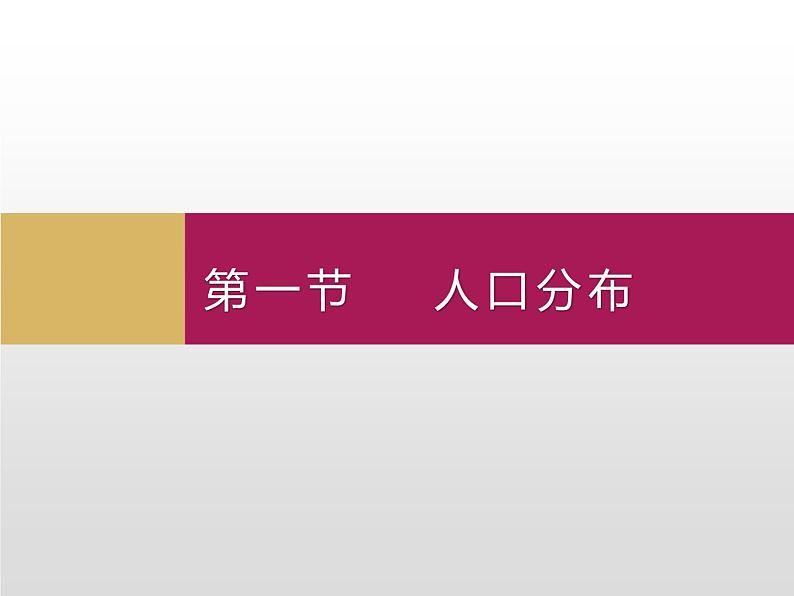 第一节　人口分布